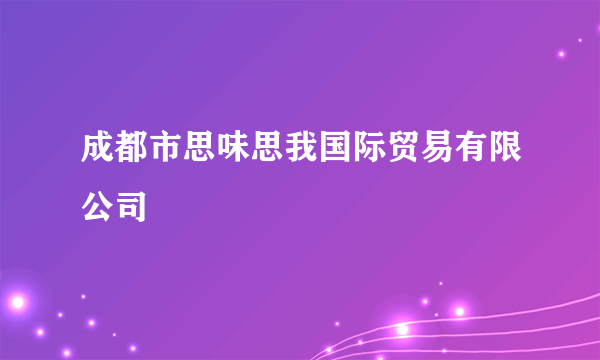 成都市思味思我国际贸易有限公司